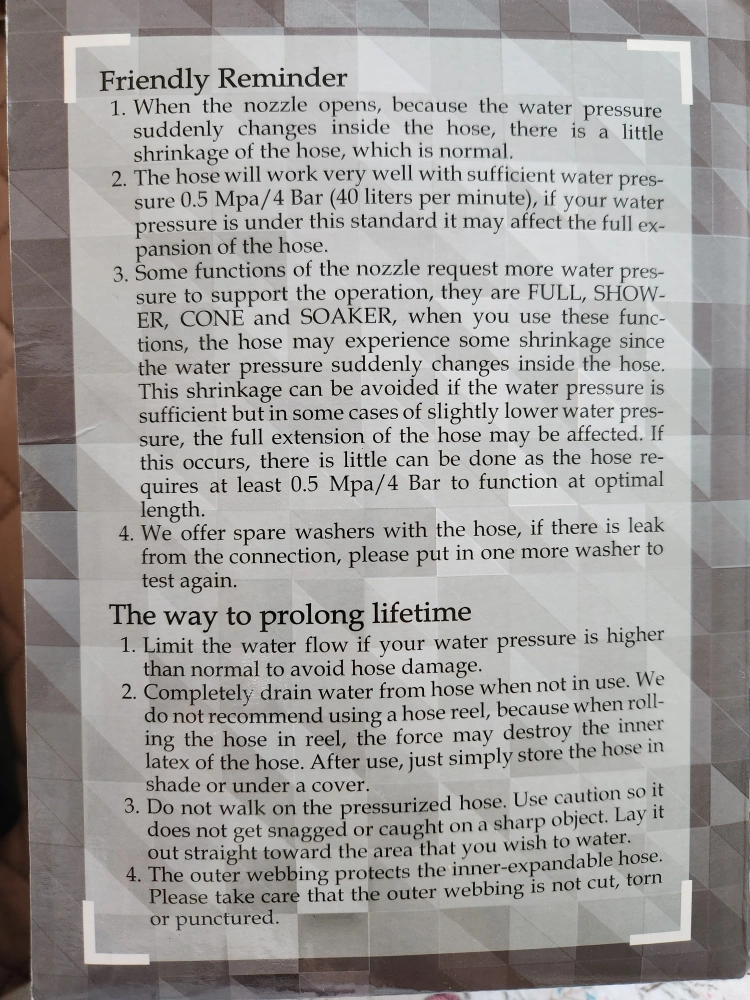 Friendly Reminder

1. When the nozzle opens, because the water pressure suddenly changes inside the hose, there is a little shrinkage of the hose, which is normal.
2. The hose will work very well with sufficient water pressure 0.5 Mpa/4 Bar (40 liters per minute), if your water pressure is under this standard it may affect the full expansion of the hose.
3. Some functions of the nozzle request more water pressure to support the operation, they are FULL, SHOWER, CONE and SOAKER, when you use these functions, the hose may experience some shrinkage since the water pressure suddenly changes inside the hose. This shrinkage can be avoided if the water pressure is sufficient but in some cases of slightly lower water pressure, the full extension of the hose may be affected. If this occurs, there is little can be done as the hose requires at least 0.5 Mpa/4 Bar to function at optimal length.
4. We offer spare washers with the hose, if there is leak from the connection, please put in one more washer to test again.

The way to prolong lifetime

1. Limit the water flow if your water pressure is higher than normal to avoid hose damage.
2. Completely drain water from hose when not in use. We do not recommend using a hose reel, because when rolling the hose in reel, the force may destroy the inner latex of the hose. After use, just simply store the hose in shade or under a cover.
3. Do not walk on the pressurized hose. Use caution so it does not get snagged or caught on a sharp object. Lay it out straight toward the area that you wish to water.
4. The outer webbing protects the inner-expandable hose. Please take care that the outer webbing is not cut, torn or punctured.